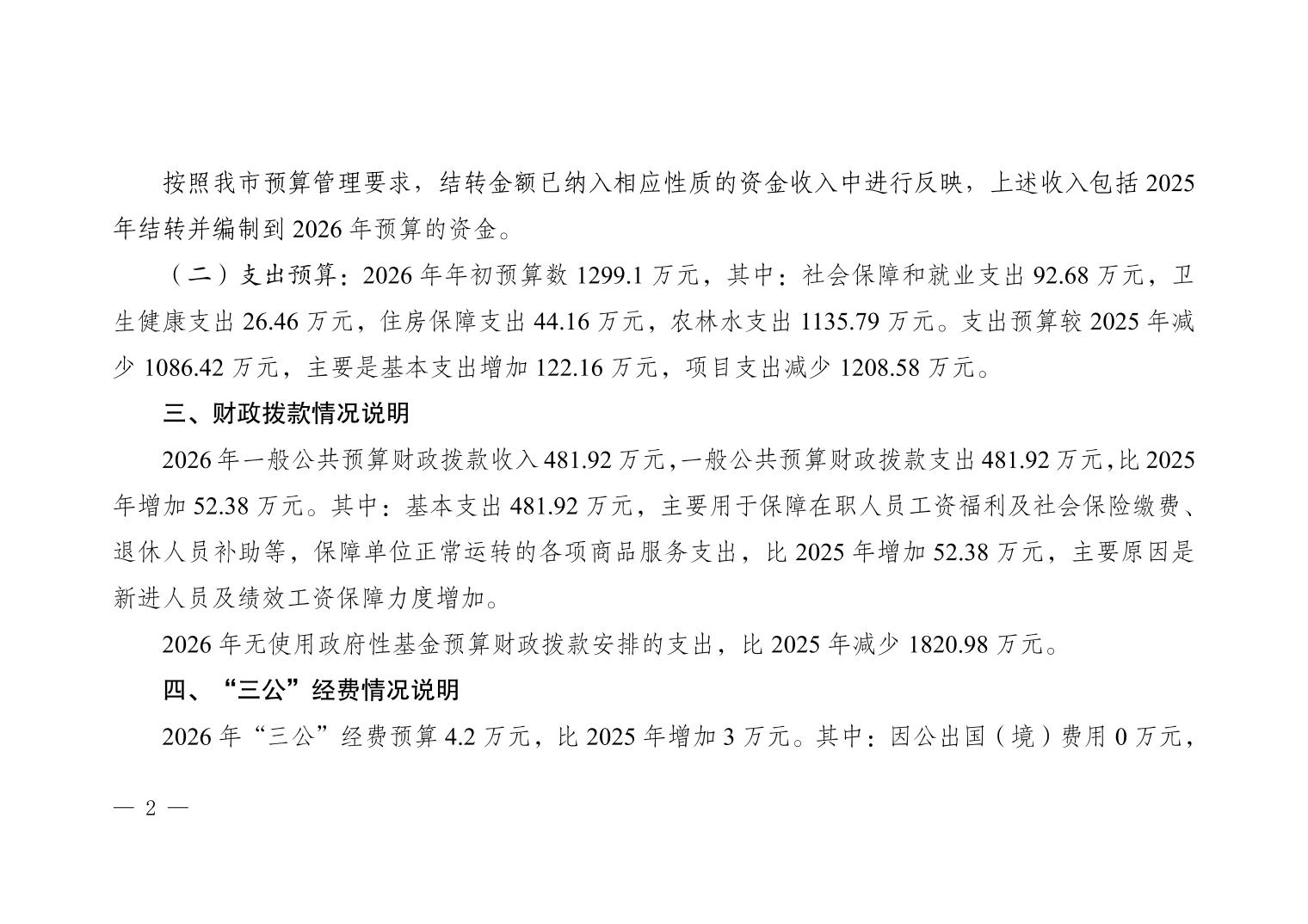 按照我市预算管理要求，结转金额已纳入相应性质的资金收入中进行反映，上述收入包括2025年结转并编制到2026年预算的资金。

（二）支出预算：2026年年初预算数1299.1万元，其中：社会保障和就业支出92.68万元，卫生健康支出26.46万元，住房保障支出44.16万元，农林水支出1135.79万元。支出预算较2025年减少1086.42万元，主要是基本支出增加122.16万元，项目支出减少1208.58万元。

三、财政拨款情况说明

2026年一般公共预算财政拨款收入481.92万元，一般公共预算财政拨款支出481.92万元，比2025年增加52.38万元。其中：基本支出481.92万元，主要用于保障在职人员工资福利及社会保险缴费、退休人员补助等，保障单位正常运转的各项商品服务支出，比2025年增加52.38万元，主要原因是新进人员及绩效工资保障力度增加。

2026年无使用政府性基金预算财政拨款安排的支出，比2025年减少1820.98万元。

四、“三公”经费情况说明

2026年“三公”经费预算4.2万元，比2025年增加3万元。其中：因公出国（境）费用0万元，

— 2 —